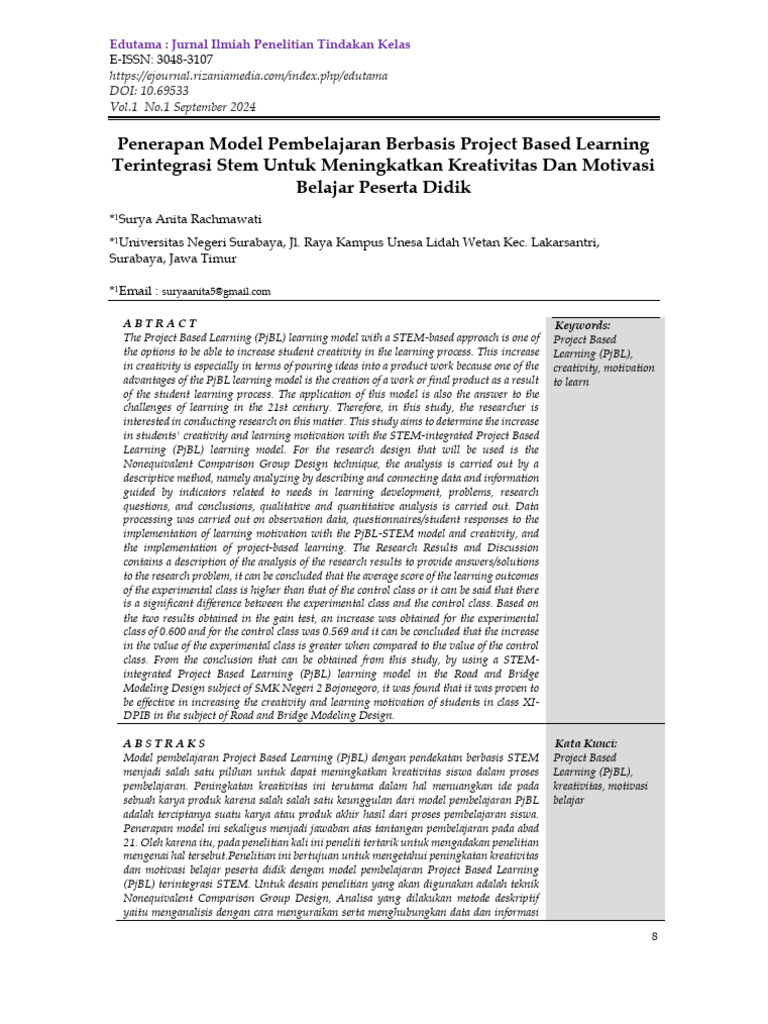 Edutama : Jurnal Ilmiah Penelitian Tindakan Kelas
E-ISSN: 3048-3107
https://ejournal.rizaniamedia.com/index.php/edutama
DOI: 10.69533
Vol.1 No.1 September 2024

Penerapan Model Pembelajaran Berbasis Project Based Learning Terintegrasi Stem Untuk Meningkatkan Kreativitas Dan Motivasi Belajar Peserta Didik

*1Surya Anita Rachmawati

*1Universitas Negeri Surabaya, Jl. Raya Kampus Unesa Lidah Wetan Kec. Lakarsantri, Surabaya, Jawa Timur

*1Email : suryaanita5@gmail.com

A B T R A C T
The Project Based Learning (PjBL) learning model with a STEM-based approach is one of the options to be able to increase student creativity in the learning process. This increase in creativity is especially in terms of pouring ideas into a product work because one of the advantages of the PjBL learning model is the creation of a work or final product as a result of the student learning process. The application of this model is also the answer to the challenges of learning in the 21st century. Therefore, in this study, the researcher is interested in conducting research on this matter. This study aims to determine the increase in students' creativity and learning motivation with the STEM-integrated Project Based Learning (PjBL) learning model. For the research design that will be used is the Nonequivalent Comparison Group Design technique, the analysis is carried out by a descriptive method, namely analyzing by describing and connecting data and information guided by indicators related to needs in learning development, problems, research questions, and conclusions, qualitative and quantitative analysis is carried out. Data processing was carried out on observation data, questionnaires/student responses to the implementation of learning motivation with the PjBL-STEM model and creativity, and the implementation of project-based learning. The Research Results and Discussion contains a description of the analysis of the research results to provide answers/solutions to the research problem, it can be concluded that the average score of the learning outcomes of the experimental class is higher than that of the control class or it can be said that there is a significant difference between the experimental class and the control class. Based on the two results obtained in the gain test, an increase was obtained for the experimental class of 0.600 and for the control class was 0.569 and it can be concluded that the increase in the value of the experimental class is greater when compared to the value of the control class. From the conclusion that can be obtained from this study, by using a STEM-integrated Project Based Learning (PjBL) learning model in the Road and Bridge Modeling Design subject of SMK Negeri 2 Bojonegoro, it was found that it was proven to be effective in increasing the creativity and learning motivation of students in class XI-DPIB in the subject of Road and Bridge Modeling Design.

Keywords:
Project Based Learning (PjBL), creativity, motivation to learn

A B S T R A K S
Model pembelajaran Project Based Learning (PjBL) dengan pendekatan berbasis STEM menjadi salah satu pilihan untuk dapat meningkatkan kreativitas siswa dalam proses pembelajaran. Peningkatan kreativitas ini terutama dalam hal menuangkan ide pada sebuah karya produk karena salah salah satu keunggulan dari model pembelajaran PjBL adalah terciptanya suatu karya atau produk akhir hasil dari proses pembelajaran siswa. Penerapan model ini sekaligus menjadi jawaban atas tantangan pembelajaran pada abad 21. Oleh karena itu, pada penelitian kali ini peneliti tertarik untuk mengadakan penelitian mengenai hal tersebut.Penelitian ini bertujuan untuk mengetahui peningkatan kreativitas dan motivasi belajar peserta didik dengan model pembelajaran Project Based Learning (PjBL) terintegrasi STEM. Untuk desain penelitian yang akan digunakan adalah teknik Nonequivalent Comparison Group Design, Analisa yang dilakukan metode deskriptif yaitu menganalisis dengan cara menguraikan serta menghubungkan data dan informasi

Kata Kunci:
Project Based Learning (PjBL), kreativitas, motivasi belajar

8